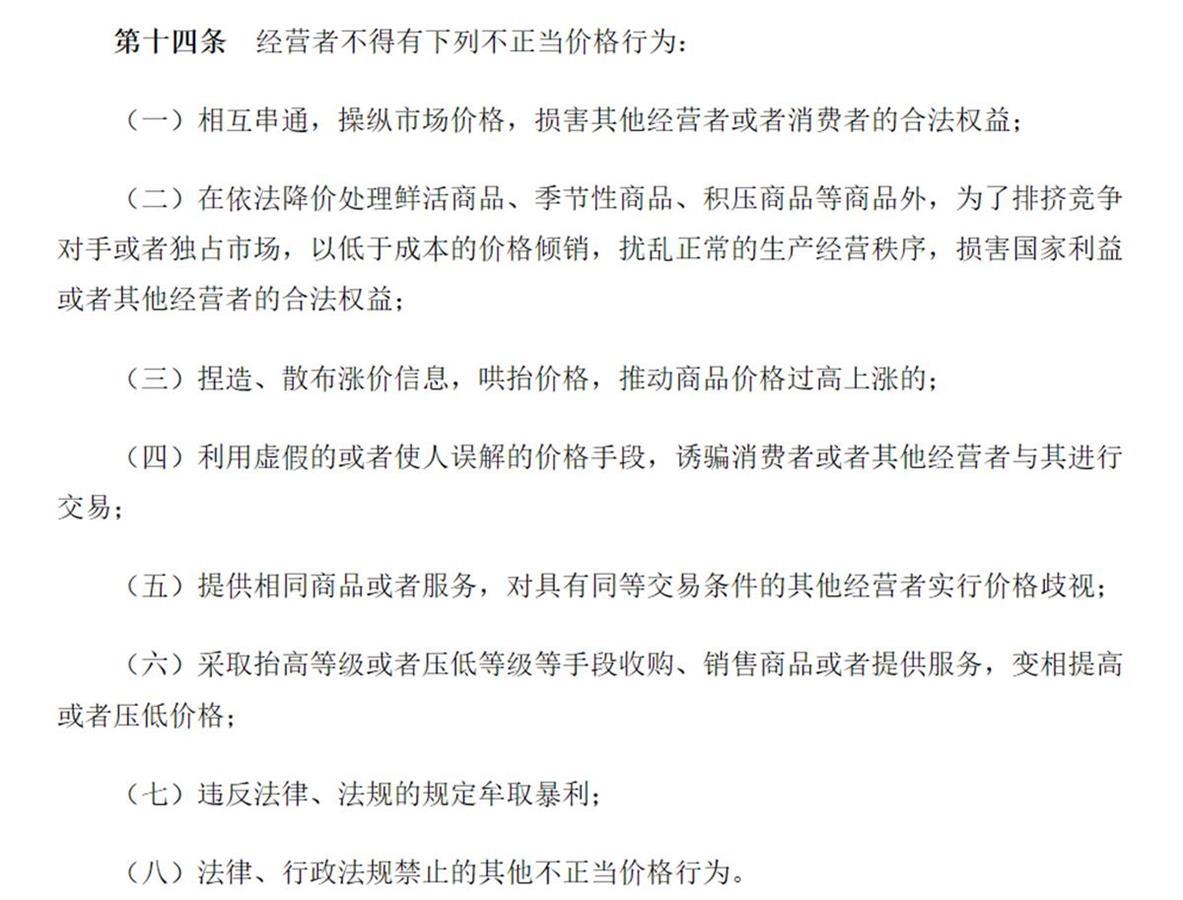 第十四条　经营者不得有下列不正当价格行为：

（一）相互串通，操纵市场价格，损害其他经营者或者消费者的合法权益；

（二）在依法降价处理鲜活商品、季节性商品、积压商品等商品外，为了排挤竞争对手或者独占市场，以低于成本的价格倾销，扰乱正常的生产经营秩序，损害国家利益或者其他经营者的合法权益；

（三）捏造、散布涨价信息，哄抬价格，推动商品价格过高上涨的；

（四）利用虚假的或者使人误解的价格手段，诱骗消费者或者其他经营者与其进行交易；

（五）提供相同商品或者服务，对具有同等交易条件的其他经营者实行价格歧视；

（六）采取抬高等级或者压低等级等手段收购、销售商品或者提供服务，变相提高或者压低价格；

（七）违反法律、法规的规定牟取暴利；

（八）法律、行政法规禁止的其他不正当价格行为。